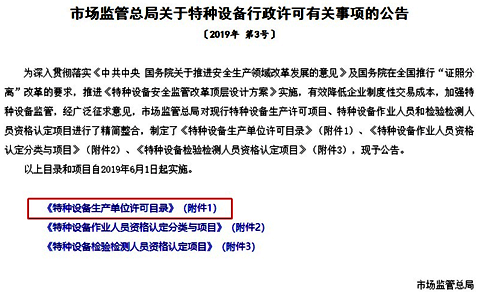 市场监管总局关于特种设备行政许可有关事项的公告

〔2019年 第3号〕

为深入贯彻落实《中共中央 国务院关于推进安全生产领域改革发展的意见》及国务院在全国推行“证照分离”改革的要求，推进《特种设备安全监管改革顶层设计方案》实施，有效降低企业制度性交易成本，加强特种设备监管，经广泛征求意见，市场监管总局对现行特种设备生产许可项目、特种设备作业人员和检验检测人员资格认定项目进行了精简整合，制定了《特种设备生产单位许可目录》（附件1）、《特种设备作业人员资格认定分类与项目》（附件2）、《特种设备检验检测人员资格认定项目》（附件3），现予公告。

以上目录和项目自2019年6月1日起实施。

《特种设备生产单位许可目录》（附件1）

《特种设备作业人员资格认定分类与项目》（附件2）

《特种设备检验检测人员资格认定项目》（附件3）

市场监管总局